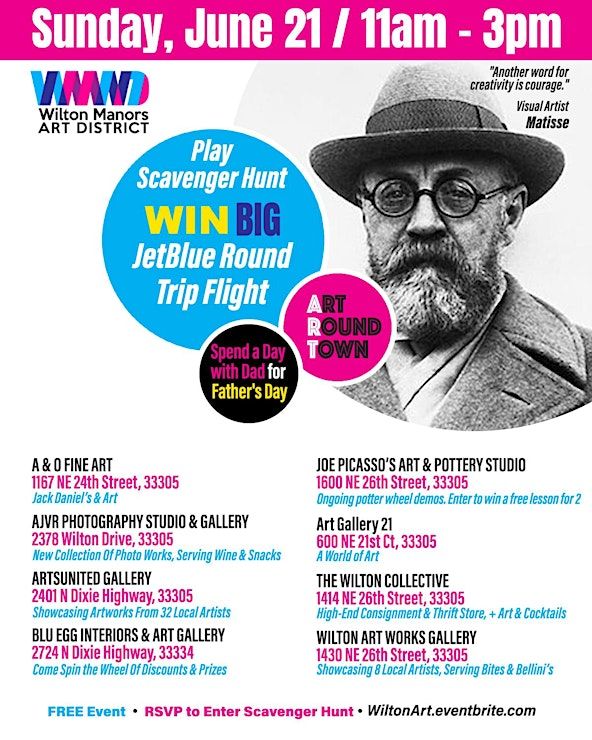 Sunday, June 21 / 11am - 3pm

WMAD
Wilton Manors
ART DISTRICT

"Another word for creativity is courage."
Visual Artist
Matisse

Play Scavenger Hunt
WIN BIG
JetBlue Round Trip Flight

ART
ROUND
TOWN

Spend a Day with Dad for Father's Day

A & O FINE ART
1167 NE 24th Street, 33305
Jack Daniel's & Art

AJVR PHOTOGRAPHY STUDIO & GALLERY
2378 Wilton Drive, 33305
New Collection Of Photo Works, Serving Wine & Snacks

ARTSUNITED GALLERY
2401 N Dixie Highway, 33305
Showcasing Artworks From 32 Local Artists

BLU EGG INTERIORS & ART GALLERY
2724 N Dixie Highway, 33334
Come Spin the Wheel Of Discounts & Prizes

JOE PICASSO'S ART & POTTERY STUDIO
1600 NE 26th Street, 33305
Ongoing potter wheel demos. Enter to win a free lesson for 2

Art Gallery 21
600 NE 21st Ct, 33305
A World of Art

THE WILTON COLLECTIVE
1414 NE 26th Street, 33305
High-End Consignment & Thrift Store, + Art & Cocktails

WILTON ART WORKS GALLERY
1430 NE 26th Street, 33305
Showcasing 8 Local Artists, Serving Bites & Bellini's

FREE Event • RSVP to Enter Scavenger Hunt • WiltonArt.eventbrite.com